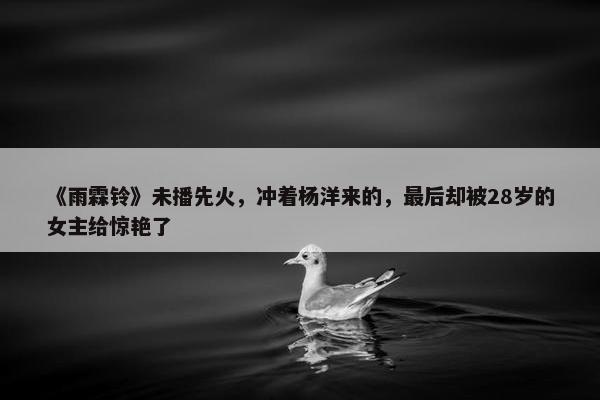 《雨霖铃》未播先火，冲着杨洋来的，最后却被28岁的女主给惊艳了